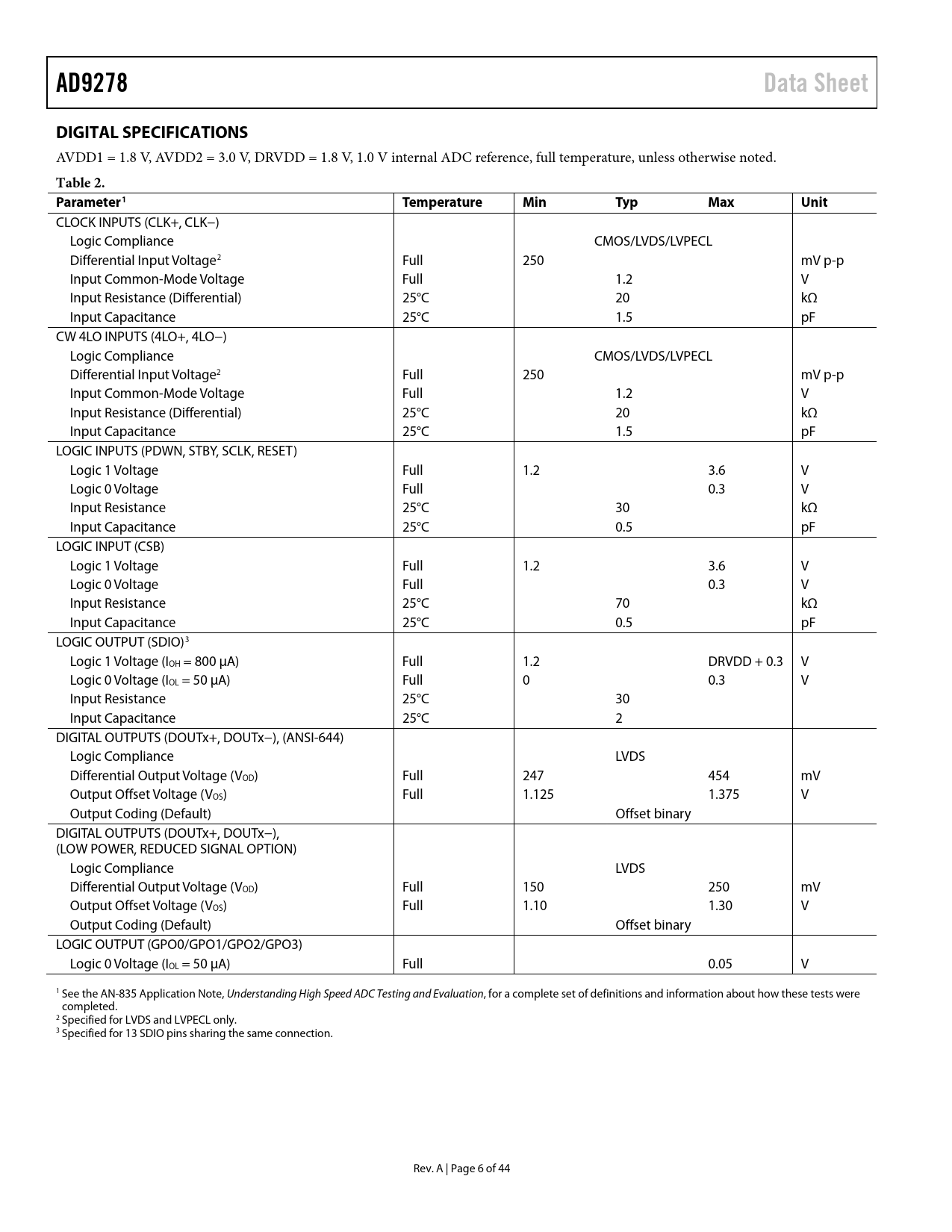 AD9278 Data Sheet

DIGITAL SPECIFICATIONS

AVDD1 = 1.8 V, AVDD2 = 3.0 V, DRVDD = 1.8 V, 1.0 V internal ADC reference, full temperature, unless otherwise noted.

Table 2.

| Parameter$^1$ | Temperature | Min | Typ | Max | Unit |
|---|---|---|---|---|---|
| CLOCK INPUTS (CLK+, CLK−) | | | | | |
| Logic Compliance | | | CMOS/LVDS/LVPECL | | |
| Differential Input Voltage$^2$ | Full | 250 | | | mV p-p |
| Input Common-Mode Voltage | Full | | 1.2 | | V |
| Input Resistance (Differential) | 25°C | | 20 | | kΩ |
| Input Capacitance | 25°C | | 1.5 | | pF |
| CW 4LO INPUTS (4LO+, 4LO−) | | | | | |
| Logic Compliance | | | CMOS/LVDS/LVPECL | | |
| Differential Input Voltage$^2$ | Full | 250 | | | mV p-p |
| Input Common-Mode Voltage | Full | | 1.2 | | V |
| Input Resistance (Differential) | 25°C | | 20 | | kΩ |
| Input Capacitance | 25°C | | 1.5 | | pF |
| LOGIC INPUTS (PDWN, STBY, SCLK, RESET) | | | | | |
| Logic 1 Voltage | Full | 1.2 | | 3.6 | V |
| Logic 0 Voltage | Full | | | 0.3 | V |
| Input Resistance | 25°C | | 30 | | kΩ |
| Input Capacitance | 25°C | | 0.5 | | pF |
| LOGIC INPUT (CSB) | | | | | |
| Logic 1 Voltage | Full | 1.2 | | 3.6 | V |
| Logic 0 Voltage | Full | | | 0.3 | V |
| Input Resistance | 25°C | | 70 | | kΩ |
| Input Capacitance | 25°C | | 0.5 | | pF |
| LOGIC OUTPUT (SDIO)$^3$ | | | | | |
| Logic 1 Voltage ($I_{OH}$ = 800 μA) | Full | 1.2 | | DRVDD + 0.3 | V |
| Logic 0 Voltage ($I_{OL}$ = 50 μA) | Full | 0 | | 0.3 | V |
| Input Resistance | 25°C | | 30 | | |
| Input Capacitance | 25°C | | 2 | | |
| DIGITAL OUTPUTS (DOUTx+, DOUTx−), (ANSI-644) | | | | | |
| Logic Compliance | | | LVDS | | |
| Differential Output Voltage ($V_{OD}$) | Full | 247 | | 454 | mV |
| Output Offset Voltage ($V_{OS}$) | Full | 1.125 | | 1.375 | V |
| Output Coding (Default) | | | Offset binary | | |
| DIGITAL OUTPUTS (DOUTx+, DOUTx−), (LOW POWER, REDUCED SIGNAL OPTION) | | | | | |
| Logic Compliance | | | LVDS | | |
| Differential Output Voltage ($V_{OD}$) | Full | 150 | | 250 | mV |
| Output Offset Voltage ($V_{OS}$) | Full | 1.10 | | 1.30 | V |
| Output Coding (Default) | | | Offset binary | | |
| LOGIC OUTPUT (GPO0/GPO1/GPO2/GPO3) | | | | | |
| Logic 0 Voltage ($I_{OL}$ = 50 μA) | Full | | | 0.05 | V |

$^1$ See the AN-835 Application Note, Understanding High Speed ADC Testing and Evaluation, for a complete set of definitions and information about how these tests were completed.
$^2$ Specified for LVDS and LVPECL only.
$^3$ Specified for 13 SDIO pins sharing the same connection.

Rev. A | Page 6 of 44